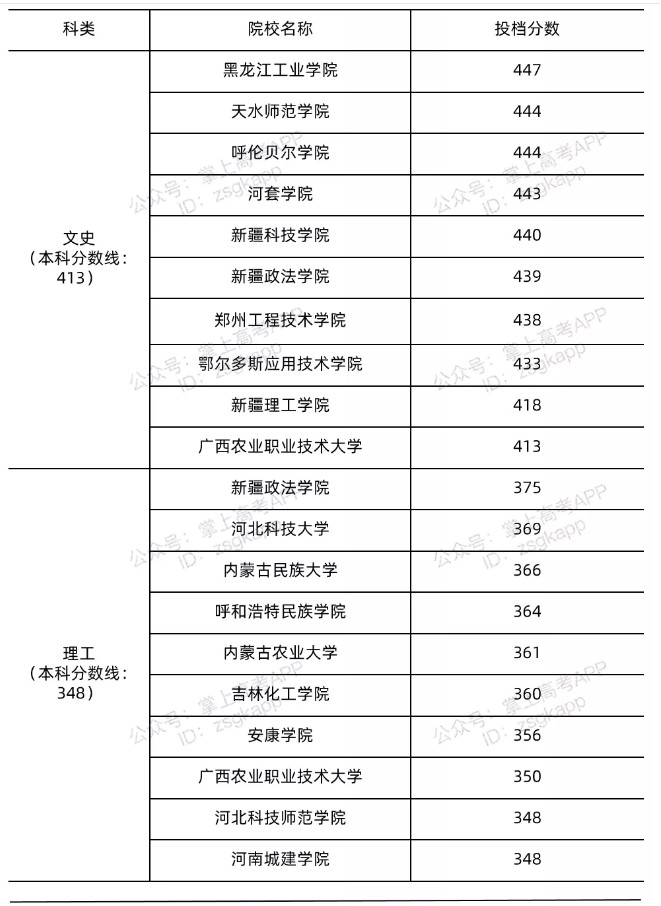 | 科类 | 院校名称 | 投档分数 |
|---|---|---|
| 文史（本科分数线：413） | 黑龙江工业学院 | 447 |
| | 天水师范学院 | 444 |
| | 呼伦贝尔学院 | 444 |
| | 河套学院 | 443 |
| | 新疆科技学院 | 440 |
| | 新疆政法学院 | 439 |
| | 郑州工程技术学院 | 438 |
| | 鄂尔多斯应用技术学院 | 433 |
| | 新疆理工学院 | 418 |
| | 广西农业职业技术大学 | 413 |
| 理工（本科分数线：348） | 新疆政法学院 | 375 |
| | 河北科技大学 | 369 |
| | 内蒙古民族大学 | 366 |
| | 呼和浩特民族学院 | 364 |
| | 内蒙古农业大学 | 361 |
| | 吉林化工学院 | 360 |
| | 安康学院 | 356 |
| | 广西农业职业技术大学 | 350 |
| | 河北科技师范学院 | 348 |
| | 河南城建学院 | 348 |

公众号：掌上高考APP ID：zsgkapp